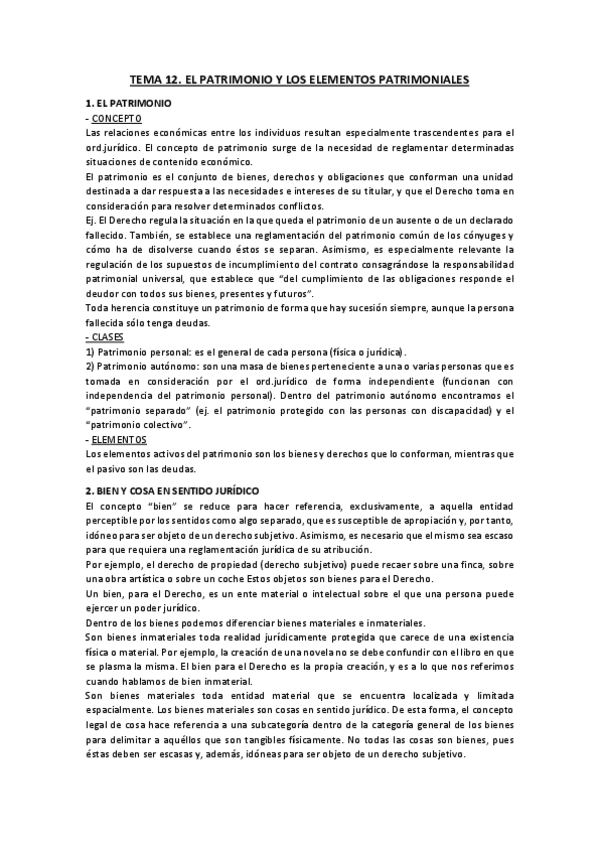 TEMA 12. EL PATRIMONIO Y LOS ELEMENTOS PATRIMONIALES

1. EL PATRIMONIO

- CONCEPTO

Las relaciones económicas entre los individuos resultan especialmente trascendentes para el ord.jurídico. El concepto de patrimonio surge de la necesidad de reglamentar determinadas situaciones de contenido económico.

El patrimonio es el conjunto de bienes, derechos y obligaciones que conforman una unidad destinada a dar respuesta a las necesidades e intereses de su titular, y que el Derecho toma en consideración para resolver determinados conflictos.

Ej. El Derecho regula la situación en la que queda el patrimonio de un ausente o de un declarado fallecido. También, se establece una reglamentación del patrimonio común de los cónyuges y cómo ha de disolverse cuando éstos se separan. Asimismo, es especialmente relevante la regulación de los supuestos de incumplimiento del contrato consagrándose la responsabilidad patrimonial universal, que establece que "del cumplimiento de las obligaciones responde el deudor con todos sus bienes, presentes y futuros".

Toda herencia constituye un patrimonio de forma que hay sucesión siempre, aunque la persona fallecida sólo tenga deudas.

- CLASES

1) Patrimonio personal: es el general de cada persona (física o jurídica).

2) Patrimonio autónomo: son una masa de bienes perteneciente a una o varias personas que es tomada en consideración por el ord.jurídico de forma independiente (funcionan con independencia del patrimonio personal). Dentro del patrimonio autónomo encontramos el "patrimonio separado" (ej. el patrimonio protegido con las personas con discapacidad) y el "patrimonio colectivo".

- ELEMENTOS

Los elementos activos del patrimonio son los bienes y derechos que lo conforman, mientras que el pasivo son las deudas.

2. BIEN Y COSA EN SENTIDO JURÍDICO

El concepto "bien" se reduce para hacer referencia, exclusivamente, a aquella entidad perceptible por los sentidos como algo separado, que es susceptible de apropiación y, por tanto, idóneo para ser objeto de un derecho subjetivo. Asimismo, es necesario que el mismo sea escaso para que requiera una reglamentación jurídica de su atribución.

Por ejemplo, el derecho de propiedad (derecho subjetivo) puede recaer sobre una finca, sobre una obra artística o sobre un coche Estos objetos son bienes para el Derecho.

Un bien, para el Derecho, es un ente material o intelectual sobre el que una persona puede ejercer un poder jurídico.

Dentro de los bienes podemos diferenciar bienes materiales e inmateriales.

Son bienes inmateriales toda realidad jurídicamente protegida que carece de una existencia física o material. Por ejemplo, la creación de una novela no se debe confundir con el libro en que se plasma la misma. El bien para el Derecho es la propia creación, y es a lo que nos referimos cuando hablamos de bien inmaterial.

Son bienes materiales toda entidad material que se encuentra localizada y limitada espacialmente. Los bienes materiales son cosas en sentido jurídico. De esta forma, el concepto legal de cosa hace referencia a una subcategoría dentro de la categoría general de los bienes para delimitar a aquéllos que son tangibles físicamente. No todas las cosas son bienes, pues éstas deben ser escasas y, además, idóneas para ser objeto de un derecho subjetivo.